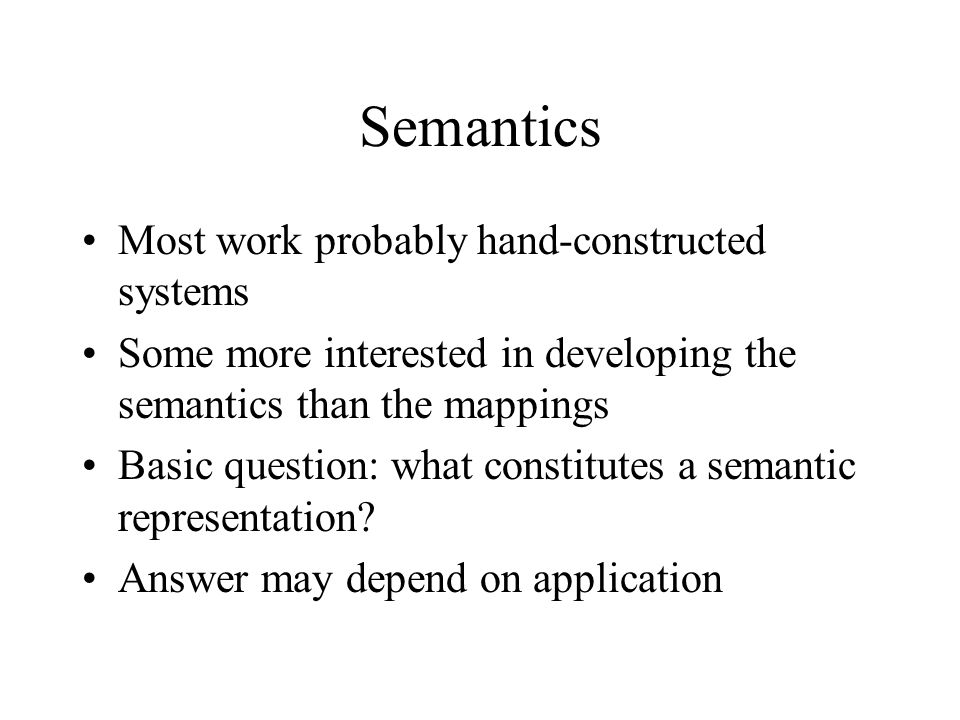 Semantics

• Most work probably hand-constructed systems
• Some more interested in developing the semantics than the mappings
• Basic question: what constitutes a semantic representation?
• Answer may depend on application